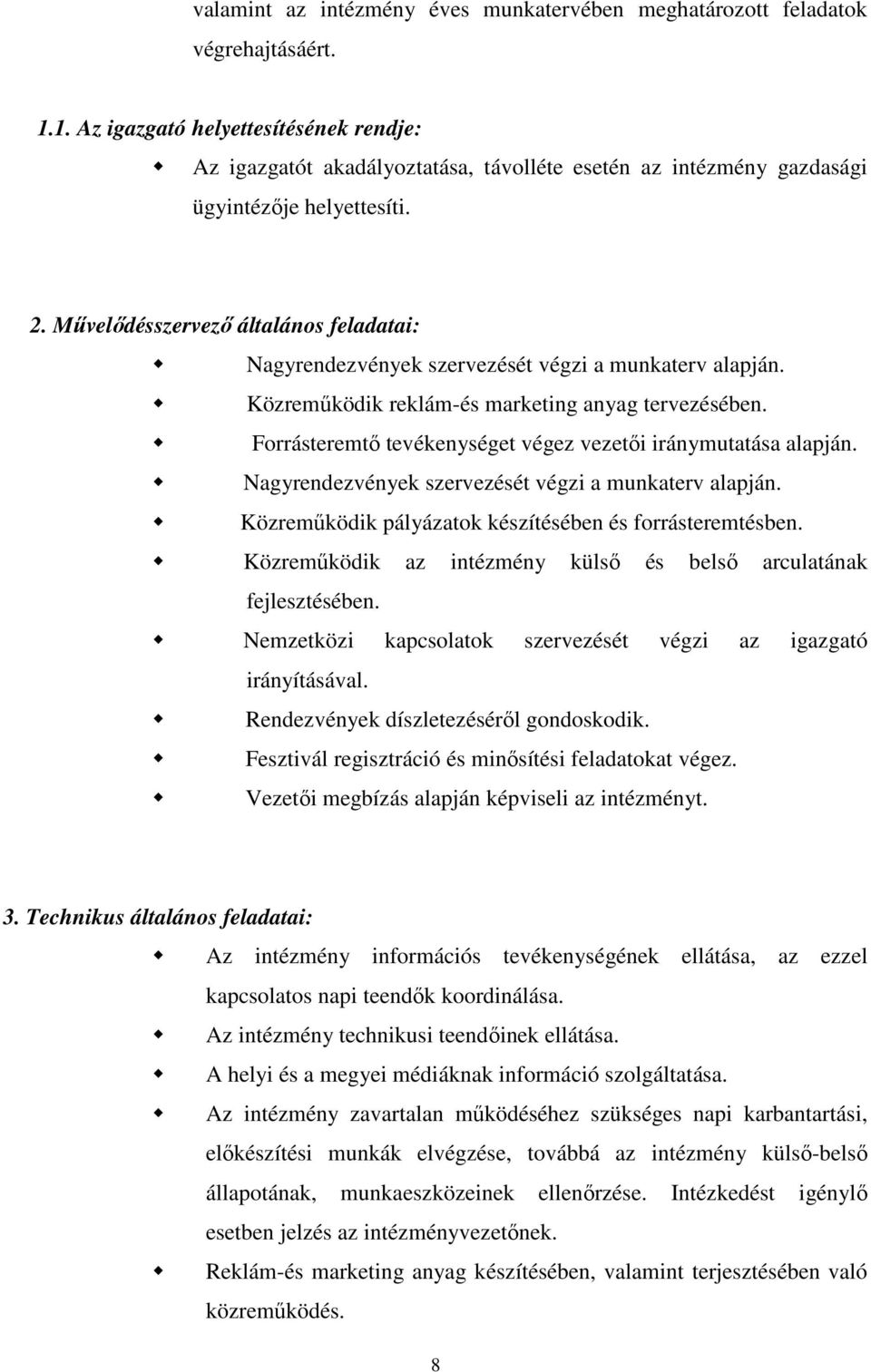 valamint az intézmény éves munkatervében meghatározott feladatok végrehajtásáért.

1.1. Az igazgató helyettesítésének rendje:

Az igazgatót akadályoztatása, távolléte esetén az intézmény gazdasági ügyintézője helyettesíti.

2. Művelődésszervező általános feladatai:

Nagyrendezvények szervezését végzi a munkaterv alapján.

Közreműködik reklám-és marketing anyag tervezésében.

Forrásteremtő tevékenységet végez vezetői iránymutatása alapján.

Nagyrendezvények szervezését végzi a munkaterv alapján.

Közreműködik pályázatok készítésében és forrásteremtésben.

Közreműködik az intézmény külső és belső arculatának fejlesztésében.

Nemzetközi kapcsolatok szervezését végzi az igazgató irányításával.

Rendezvények díszletezéséről gondoskodik.

Fesztivál regisztráció és minősítési feladatokat végez.

Vezetői megbízás alapján képviseli az intézményt.

3. Technikus általános feladatai:

Az intézmény információs tevékenységének ellátása, az ezzel kapcsolatos napi teendők koordinálása.

Az intézmény technikusi teendőinek ellátása.

A helyi és a megyei médiáknak információ szolgáltatása.

Az intézmény zavartalan működéséhez szükséges napi karbantartási, előkészítési munkák elvégzése, továbbá az intézmény külső-belső állapotának, munkaeszközeinek ellenőrzése. Intézkedést igénylő esetben jelzés az intézményvezetőnek.

Reklám-és marketing anyag készítésében, valamint terjesztésében való közreműködés.

8